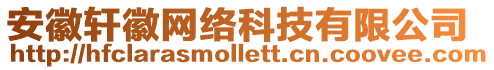 安徽轩徽网络科技有限公司
http://hfclarasmollett.cn.coovee.com